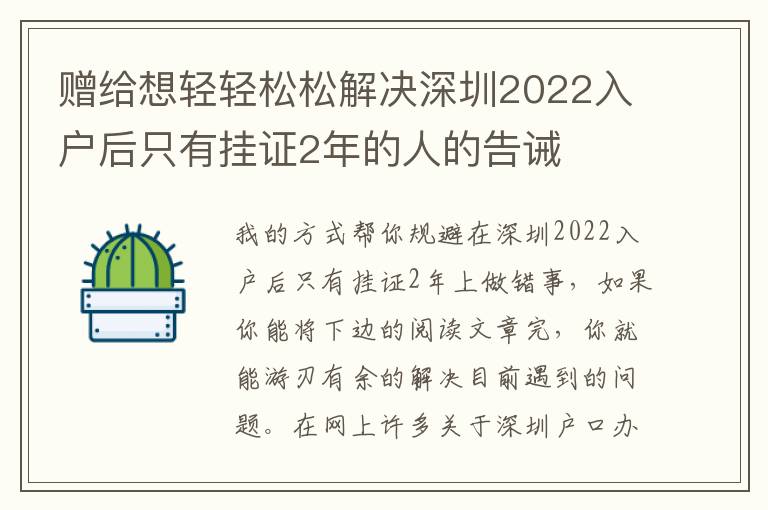 赠给想轻轻松松解决深圳2022入户后只有挂证2年的人的告诫

我的方式帮你规避在深圳2022入户后只有挂证2年上做错事，如果你能将下边的阅读文章完，你就能游刃有余的解决目前遇到的问题。在网上许多关于深圳户口办